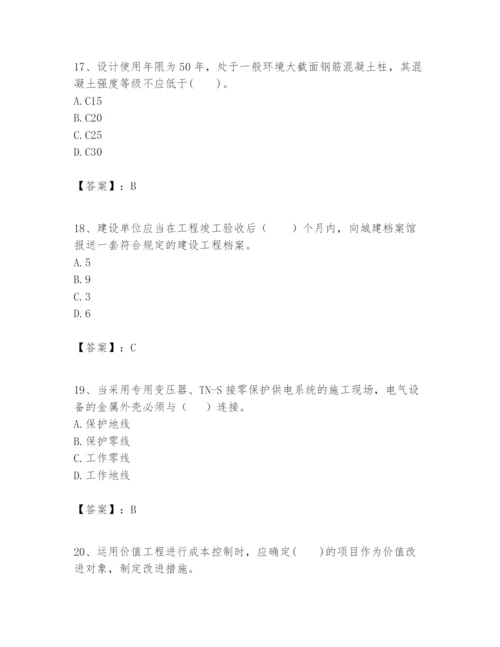 17、设计使用年限为50年，处于一般环境大截面钢筋混凝土柱，其混凝土强度等级不应低于(　　)。
A. C15
B. C20
C. C25
D. C30

【答案】：B

18、建设单位应当在工程竣工验收后（　　）个月内，向城建档案馆报送一套符合规定的建设工程档案。
A. 5
B. 9
C. 3
D. 6

【答案】：C

19、当采用专用变压器、TN-S接零保护供电系统的施工现场，电气设备的金属外壳必须与（　　）连接。
A. 保护地线
B. 保护零线
C. 工作零线
D. 工作地线

【答案】：B

20、运用价值工程进行成本控制时，应确定(　　)的项目作为价值改进对象，制定改进措施。